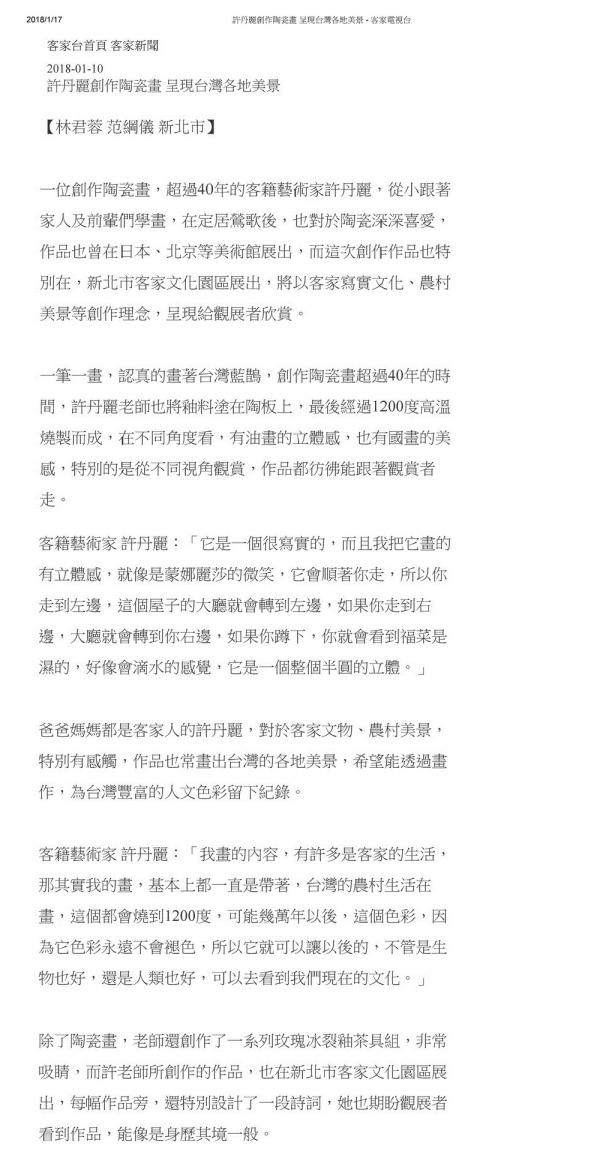 2018/1/17 許丹麗創作陶瓷畫 呈現台灣各地美景 - 客家電視台

客家台首頁 客家新聞
2018-01-10
許丹麗創作陶瓷畫 呈現台灣各地美景

【林君蓉 范綱儀 新北市】

一位創作陶瓷畫，超過40年的客籍藝術家許丹麗，從小跟著家人及前輩們學畫，在定居鶯歌後，也對於陶瓷深深喜愛，作品也曾在日本、北京等美術館展出，而這次創作作品也特別在，新北市客家文化園區展出，將以客家寫實文化、農村美景等創作理念，呈現給觀展者欣賞。

一筆一畫，認真的畫著台灣藍鵲，創作陶瓷畫超過40年的時間，許丹麗老師也將釉料塗在陶板上，最後經過1200度高溫燒製而成，在不同角度看，有油畫的立體感，也有國畫的美感，特別的是從不同視角觀賞，作品都彷彿能跟著觀賞者走。

客籍藝術家 許丹麗：「它是一個很寫實的，而且我把它畫的有立體感，就像是蒙娜麗莎的微笑，它會順著你走，所以你走到左邊，這個屋子的大廳就會轉到左邊，如果你走到右邊，大廳就會轉到你右邊，如果你蹲下，你就會看到福菜是濕的，好像會滴水的感覺，它是一個整個半圓的立體。」

爸爸媽媽都是客家人的許丹麗，對於客家文物、農村美景，特別有感觸，作品也常畫出台灣的各地美景，希望能透過畫作，為台灣豐富的人文色彩留下紀錄。

客籍藝術家 許丹麗：「我畫的內容，有許多是客家的生活，那其實我的畫，基本上都一直是帶著，台灣的農村生活在畫，這個都會燒到1200度，可能幾萬年以後，這個色彩，因為它色彩永遠不會褪色，所以它就可以讓以後的，不管是生物也好，還是人類也好，可以去看到我們現在的文化。」

除了陶瓷畫，老師還創作了一系列玫瑰冰裂釉茶具組，非常吸睛，而許老師所創作的作品，也在新北市客家文化園區展出，每幅作品旁，還特別設計了一段詩詞，她也期盼觀展者看到作品，能像是身歷其境一般。